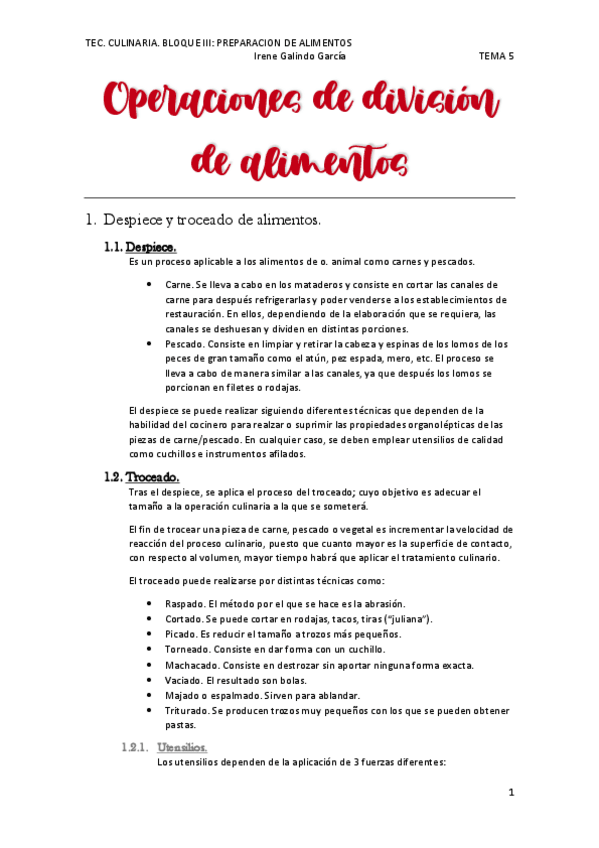 TEC. CULINARIA. BLOQUE III: PREPARACION DE ALIMENTOS
Irene Galindo García
TEMA 5

Operaciones de división de alimentos

1. Despiece y troceado de alimentos.

1.1. Despiece.
Es un proceso aplicable a los alimentos de o. animal como carnes y pescados.

• Carne. Se lleva a cabo en los mataderos y consiste en cortar las canales de carne para después refrigerarlas y poder venderse a los establecimientos de restauración. En ellos, dependiendo de la elaboración que se requiera, las canales se deshuesan y dividen en distintas porciones.
• Pescado. Consiste en limpiar y retirar la cabeza y espinas de los lomos de los peces de gran tamaño como el atún, pez espada, mero, etc. El proceso se lleva a cabo de manera similar a las canales, ya que después los lomos se porcionan en filetes o rodajas.

El despiece se puede realizar siguiendo diferentes técnicas que dependen de la habilidad del cocinero para realzar o suprimir las propiedades organolépticas de las piezas de carne/pescado. En cualquier caso, se deben emplear utensilios de calidad como cuchillos e instrumentos afilados.

1.2. Troceado.
Tras el despiece, se aplica el proceso del troceado; cuyo objetivo es adecuar el tamaño a la operación culinaria a la que se someterá.

El fin de trocear una pieza de carne, pescado o vegetal es incrementar la velocidad de reacción del proceso culinario, puesto que cuanto mayor es la superficie de contacto, con respecto al volumen, mayor tiempo habrá que aplicar el tratamiento culinario.

El troceado puede realizarse por distintas técnicas como:

• Raspado. El método por el que se hace es la abrasión.
• Cortado. Se puede cortar en rodajas, tacos, tiras ("juliana").
• Picado. Es reducir el tamaño a trozos más pequeños.
• Torneado. Consiste en dar forma con un cuchillo.
• Machacado. Consiste en destrozar sin aportar ninguna forma exacta.
• Vaciado. El resultado son bolas.
• Majado o espalmado. Sirven para ablandar.
• Triturado. Se producen trozos muy pequeños con los que se pueden obtener pastas.

1.2.1. Utensilios.
Los utensilios dependen de la aplicación de 3 fuerzas diferentes:

1